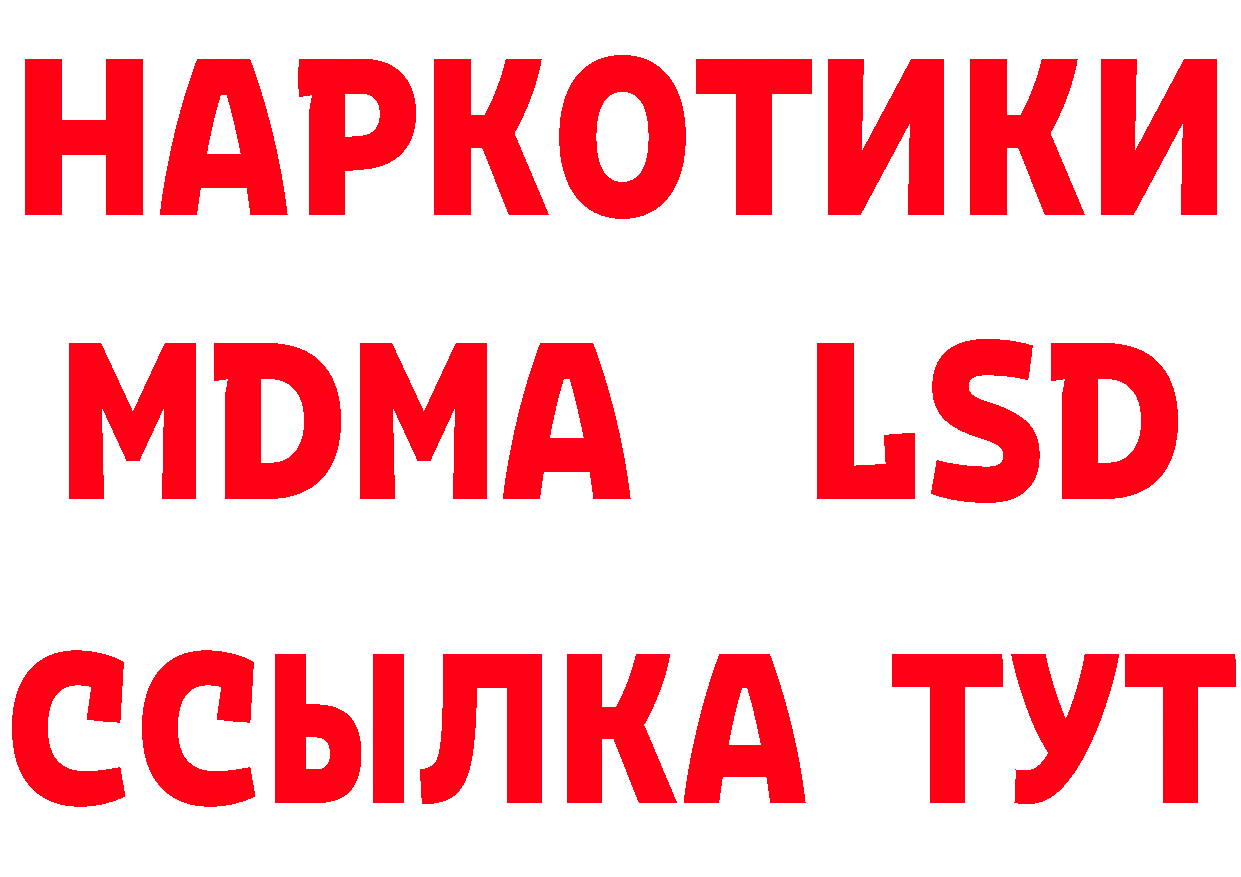 НАРКОТИКИ
MDMA LSD
ССЫЛКА ТУТ